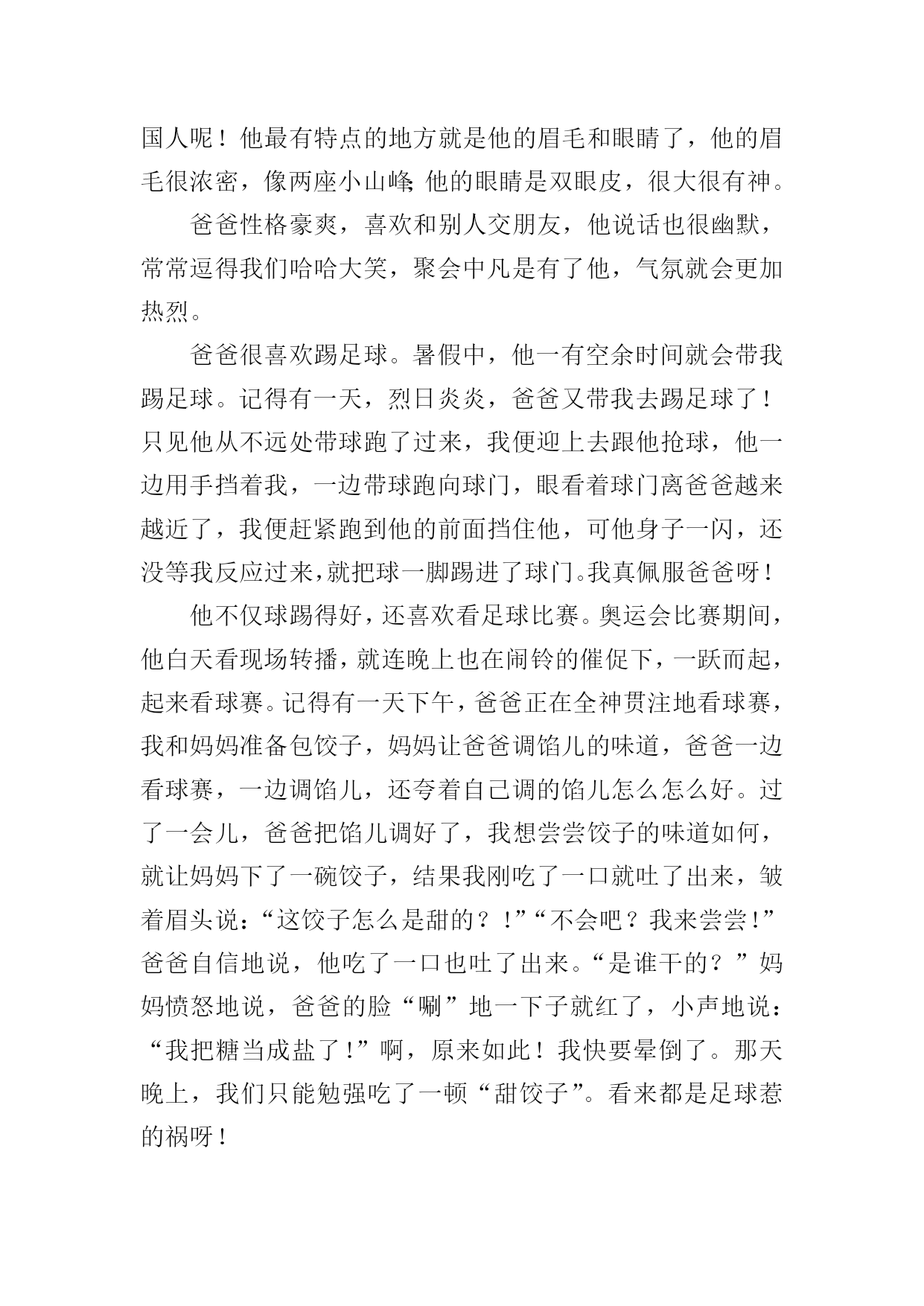 国人呢！他最有特点的地方就是他的眉毛和眼睛了，他的眉毛很浓密，像两座小山峰;他的眼睛是双眼皮，很大很有神。

爸爸性格豪爽，喜欢和别人交朋友，他说话也很幽默，常常逗得我们哈哈大笑，聚会中凡是有了他，气氛就会更加热烈。

爸爸很喜欢踢足球。暑假中，他一有空余时间就会带我踢足球。记得有一天，烈日炎炎，爸爸又带我去踢足球了！只见他从不远处带球跑了过来，我便迎上去跟他抢球，他一边用手挡着我，一边带球跑向球门，眼看着球门离爸爸越来越近了，我便赶紧跑到他的前面挡住他，可他身子一闪，还没等我反应过来，就把球一脚踢进了球门。我真佩服爸爸呀！

他不仅球踢得好，还喜欢看足球比赛。奥运会比赛期间，他白天看现场转播，就连晚上也在闹铃的催促下，一跃而起，起来看球赛。记得有一天下午，爸爸正在全神贯注地看球赛，我和妈妈准备包饺子，妈妈让爸爸调馅儿的味道，爸爸一边看球赛，一边调馅儿，还夸着自己调的馅儿怎么怎么好。过了一会儿，爸爸把馅儿调好了，我想尝尝饺子的味道如何，就让妈妈下了一碗饺子，结果我刚吃了一口就吐了出来，皱着眉头说：“这饺子怎么是甜的？！”“不会吧？我来尝尝!”爸爸自信地说，他吃了一口也吐了出来。“是谁干的？”妈妈愤怒地说，爸爸的脸“唰”地一下子就红了，小声地说：“我把糖当成盐了!”啊，原来如此！我快要晕倒了。那天晚上，我们只能勉强吃了一顿“甜饺子”。看来都是足球惹的祸呀！